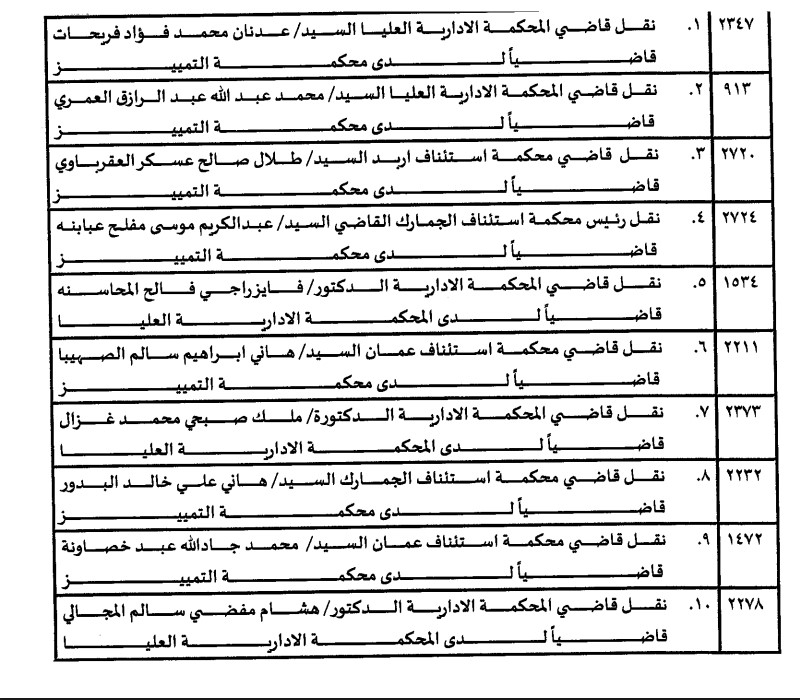 | ٢٣٤٧ | ١. | نقل قاضي المحكمة الادارية العليا السيد/ عدنان محمد فؤاد فريحات قاضياً لدى محكمة التمييز |
|---|---|---|
| ٩١٣ | ٢. | نقل قاضي المحكمة الادارية العليا السيد/ محمد عبد الله عبد الرازق العمري قاضياً لدى محكمة التمييز |
| ٢٧٢٠ | ٣. | نقل قاضي محكمة استئناف اربد السيد/ طلال صالح عسكر العقرباوي قاضياً لدى محكمة التمييز |
| ٢٧٢٤ | ٤. | نقل رئيس محكمة استئناف الجمارك القاضي السيد/ عبدالكريم موسى مفلح عبابنه قاضياً لدى محكمة التمييز |
| ١٥٣٤ | ٥. | نقل قاضي المحكمة الادارية الدكتور/ فايزراجي فالح المحاسنه قاضياً لدى المحكمة الادارية العليا |
| ٢٢١١ | ٦. | نقل قاضي محكمة استئناف عمان السيد/ هاني ابراهيم سالم الصهيبا قاضياً لدى محكمة التمييز |
| ٢٣٧٣ | ٧. | نقل قاضي المحكمة الادارية الدكتورة/ ملك صبحي محمد غزال قاضياً لدى المحكمة الادارية العليا |
| ٢٢٣٢ | ٨. | نقل قاضي محكمة استئناف الجمارك السيد/ هاني علي خالد البدور قاضياً لدى محكمة التمييز |
| ١٤٧٢ | ٩. | نقل قاضي محكمة استئناف عمان السيد/ محمد جادالله عبد خصاونة قاضياً لدى محكمة التمييز |
| ٢٢٧٨ | ١٠. | نقل قاضي المحكمة الادارية الدكتور/ هشام مفضي سالم المجالي قاضياً لدى المحكمة الادارية العليا |